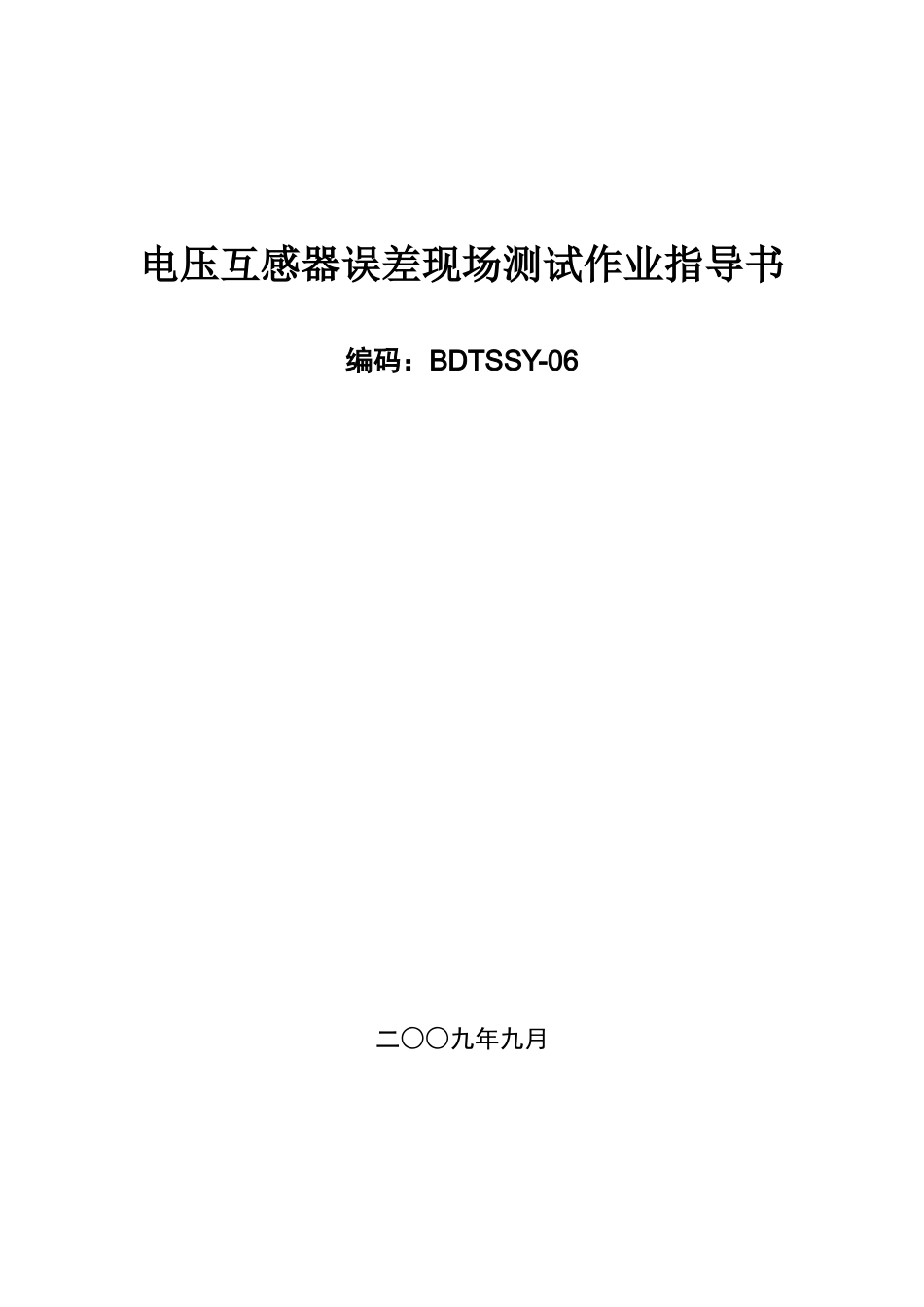 电压互感器误差现场测试作业指导书

编码：BDTSSY-06

二〇〇九年九月